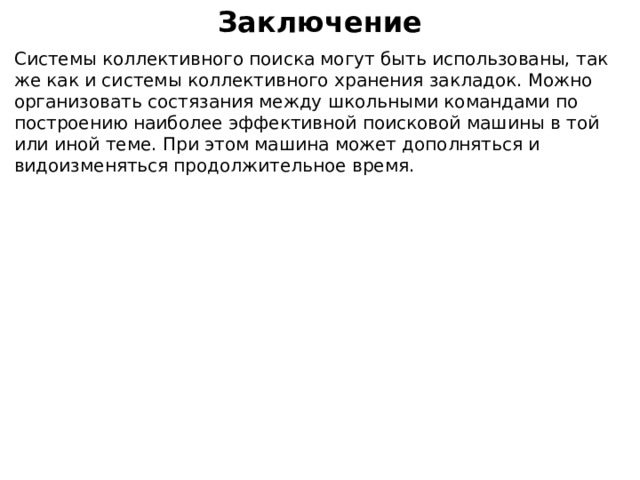 Заключение

Системы коллективного поиска могут быть использованы, так же как и системы коллективного хранения закладок. Можно организовать состязания между школьными командами по построению наиболее эффективной поисковой машины в той или иной теме. При этом машина может дополняться и видоизменяться продолжительное время.